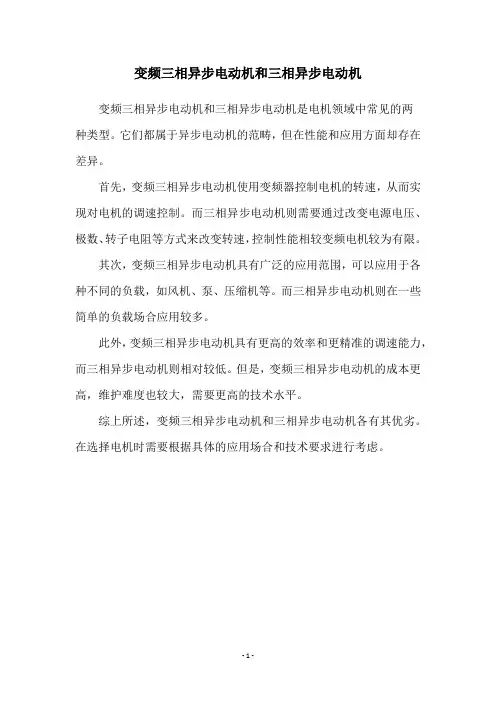 变频三相异步电动机和三相异步电动机

变频三相异步电动机和三相异步电动机是电机领域中常见的两种类型。它们都属于异步电动机的范畴，但在性能和应用方面却存在差异。

首先，变频三相异步电动机使用变频器控制电机的转速，从而实现对电机的调速控制。而三相异步电动机则需要通过改变电源电压、极数、转子电阻等方式来改变转速，控制性能相较变频电机较为有限。

其次，变频三相异步电动机具有广泛的应用范围，可以应用于各种不同的负载，如风机、泵、压缩机等。而三相异步电动机则在一些简单的负载场合应用较多。

此外，变频三相异步电动机具有更高的效率和更精准的调速能力，而三相异步电动机则相对较低。但是，变频三相异步电动机的成本更高，维护难度也较大，需要更高的技术水平。

综上所述，变频三相异步电动机和三相异步电动机各有其优劣。在选择电机时需要根据具体的应用场合和技术要求进行考虑。

- 1 -